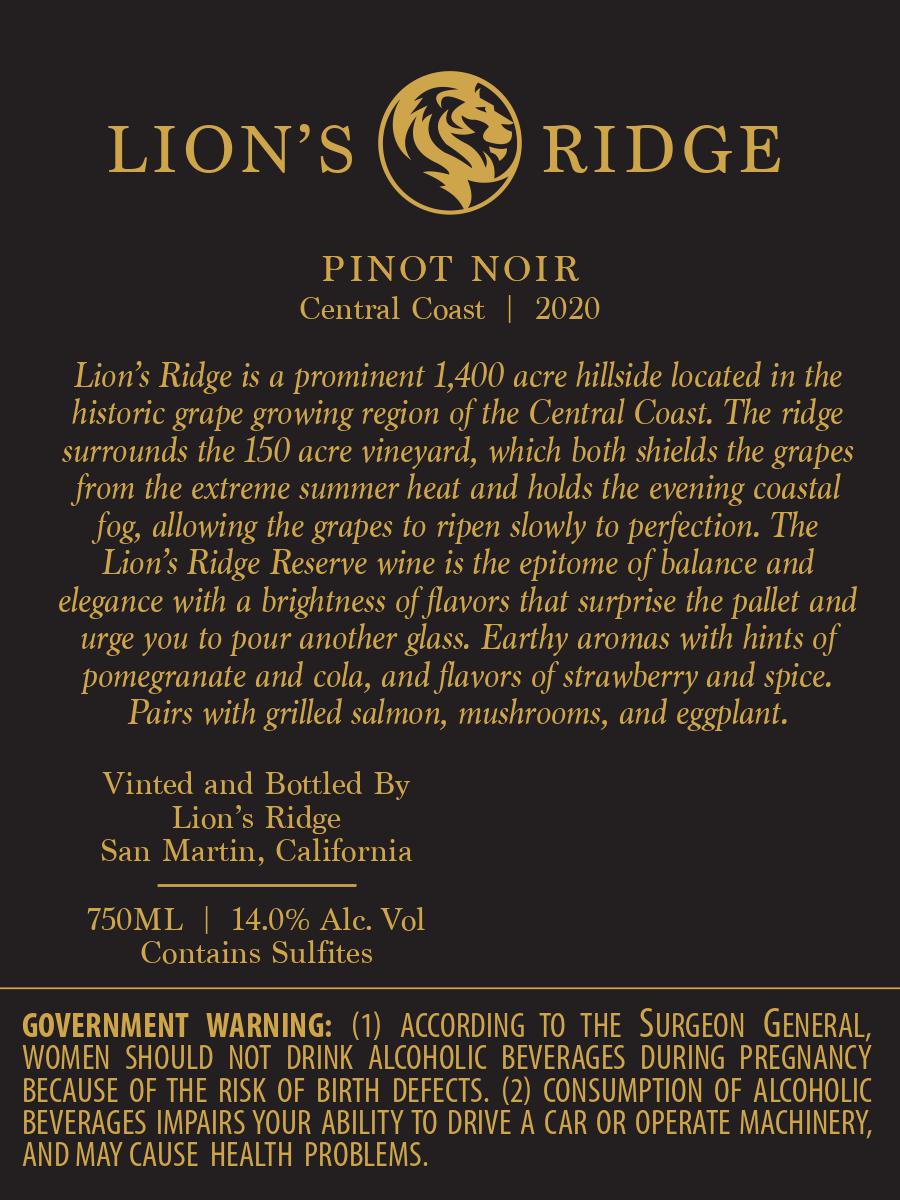 LION'S RIDGE

PINOT NOIR
Central Coast | 2020

Lion's Ridge is a prominent 1,400 acre hillside located in the historic grape growing region of the Central Coast. The ridge surrounds the 150 acre vineyard, which both shields the grapes from the extreme summer heat and holds the evening coastal fog, allowing the grapes to ripen slowly to perfection. The Lion's Ridge Reserve wine is the epitome of balance and elegance with a brightness of flavors that surprise the pallet and urge you to pour another glass. Earthy aromas with hints of pomegranate and cola, and flavors of strawberry and spice. Pairs with grilled salmon, mushrooms, and eggplant.

Vinted and Bottled By
Lion's Ridge
San Martin, California

750ML | 14.0% Alc. Vol
Contains Sulfites

GOVERNMENT WARNING: (1) ACCORDING TO THE SURGEON GENERAL, WOMEN SHOULD NOT DRINK ALCOHOLIC BEVERAGES DURING PREGNANCY BECAUSE OF THE RISK OF BIRTH DEFECTS. (2) CONSUMPTION OF ALCOHOLIC BEVERAGES IMPAIRS YOUR ABILITY TO DRIVE A CAR OR OPERATE MACHINERY, AND MAY CAUSE HEALTH PROBLEMS.